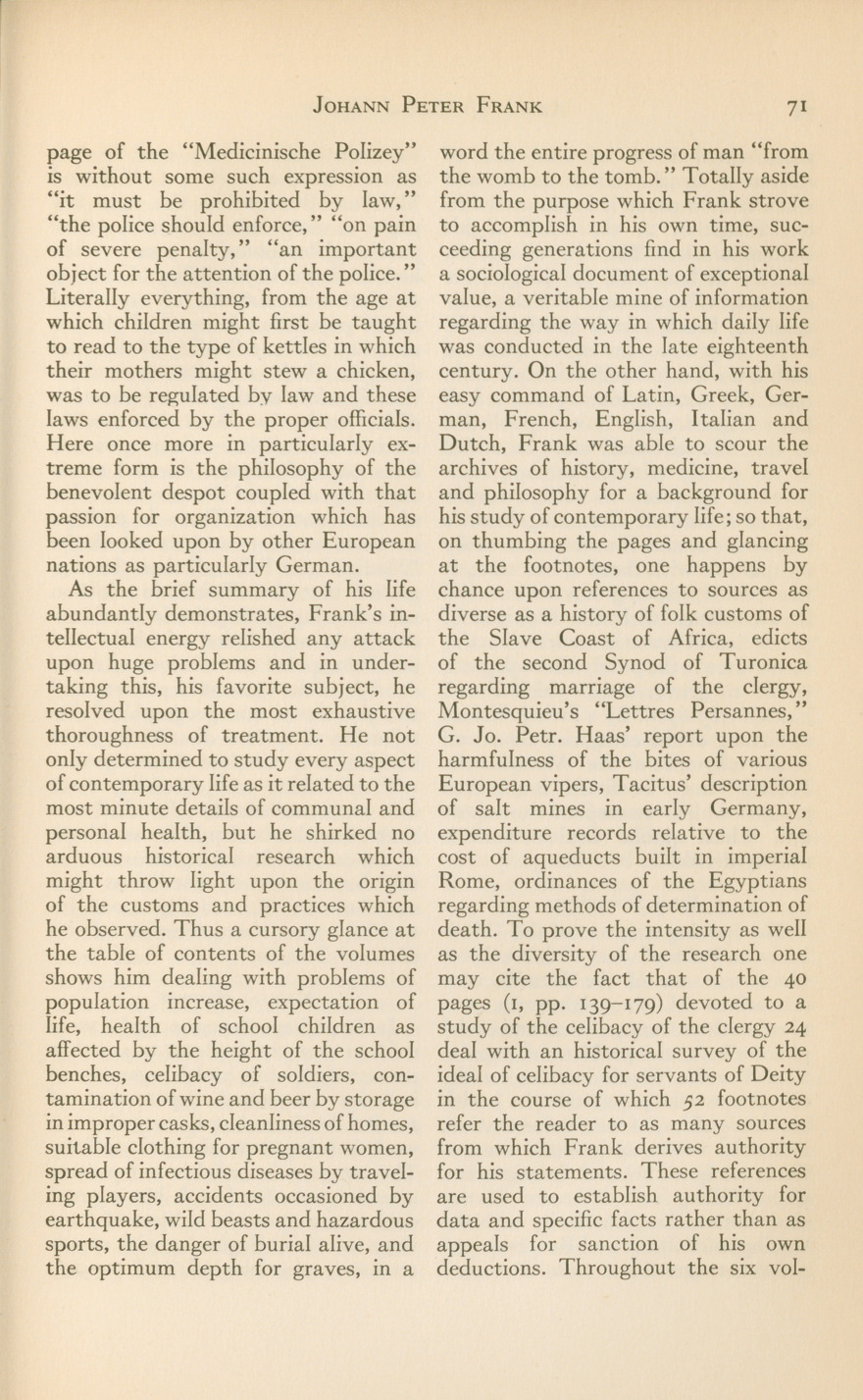 JOHANN PETER FRANK 71

page of the "Medicinische Polizey" is without some such expression as "it must be prohibited by law," "the police should enforce," "on pain of severe penalty," "an important object for the attention of the police." Literally everything, from the age at which children might first be taught to read to the type of kettles in which their mothers might stew a chicken, was to be regulated by law and these laws enforced by the proper officials. Here once more in particularly extreme form is the philosophy of the benevolent despot coupled with that passion for organization which has been looked upon by other European nations as particularly German.

As the brief summary of his life abundantly demonstrates, Frank's intellectual energy relished any attack upon huge problems and in undertaking this, his favorite subject, he resolved upon the most exhaustive thoroughness of treatment. He not only determined to study every aspect of contemporary life as it related to the most minute details of communal and personal health, but he shirked no arduous historical research which might throw light upon the origin of the customs and practices which he observed. Thus a cursory glance at the table of contents of the volumes shows him dealing with problems of population increase, expectation of life, health of school children as affected by the height of the school benches, celibacy of soldiers, contamination of wine and beer by storage in improper casks, cleanliness of homes, suitable clothing for pregnant women, spread of infectious diseases by traveling players, accidents occasioned by earthquake, wild beasts and hazardous sports, the danger of burial alive, and the optimum depth for graves, in a word the entire progress of man "from the womb to the tomb." Totally aside from the purpose which Frank strove to accomplish in his own time, succeeding generations find in his work a sociological document of exceptional value, a veritable mine of information regarding the way in which daily life was conducted in the late eighteenth century. On the other hand, with his easy command of Latin, Greek, German, French, English, Italian and Dutch, Frank was able to scour the archives of history, medicine, travel and philosophy for a background for his study of contemporary life; so that, on thumbing the pages and glancing at the footnotes, one happens by chance upon references to sources as diverse as a history of folk customs of the Slave Coast of Africa, edicts of the second Synod of Turonica regarding marriage of the clergy, Montesquieu's "Lettres Persannes," G. Jo. Petr. Haas' report upon the harmfulness of the bites of various European vipers, Tacitus' description of salt mines in early Germany, expenditure records relative to the cost of aqueducts built in imperial Rome, ordinances of the Egyptians regarding methods of determination of death. To prove the intensity as well as the diversity of the research one may cite the fact that of the 40 pages (1, pp. 139–179) devoted to a study of the celibacy of the clergy 24 deal with an historical survey of the ideal of celibacy for servants of Deity in the course of which 52 footnotes refer the reader to as many sources from which Frank derives authority for his statements. These references are used to establish authority for data and specific facts rather than as appeals for sanction of his own deductions. Throughout the six vol-